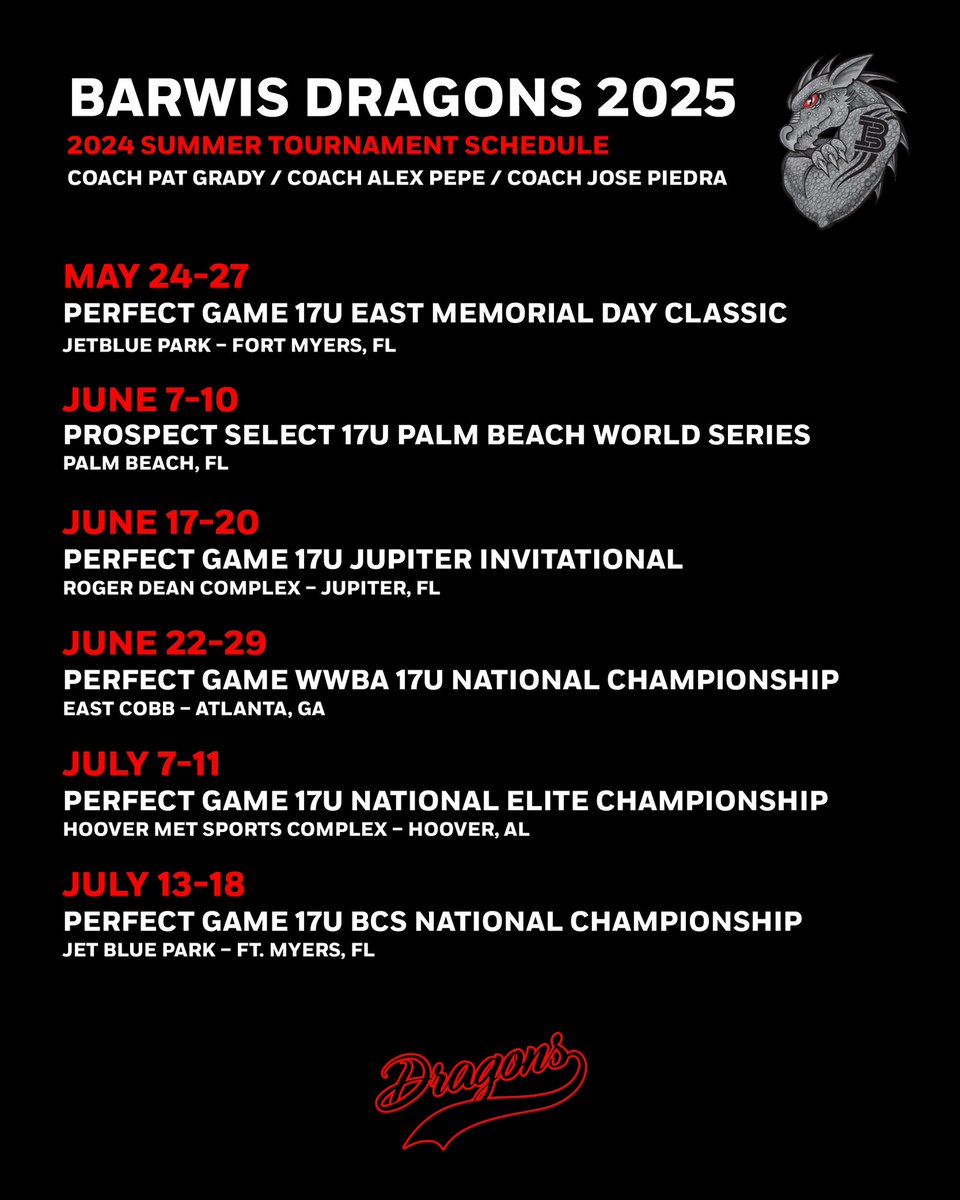 BARWIS DRAGONS 2025
2024 SUMMER TOURNAMENT SCHEDULE
COACH PAT GRADY / COACH ALEX PEPE / COACH JOSE PIEDRA

B

MAY 24-27
PERFECT GAME 17U EAST MEMORIAL DAY CLASSIC
JETBLUE PARK – FORT MYERS, FL

JUNE 7-10
PROSPECT SELECT 17U PALM BEACH WORLD SERIES
PALM BEACH, FL

JUNE 17-20
PERFECT GAME 17U JUPITER INVITATIONAL
ROGER DEAN COMPLEX – JUPITER, FL

JUNE 22-29
PERFECT GAME WWBA 17U NATIONAL CHAMPIONSHIP
EAST COBB – ATLANTA, GA

JULY 7-11
PERFECT GAME 17U NATIONAL ELITE CHAMPIONSHIP
HOOVER MET SPORTS COMPLEX – HOOVER, AL

JULY 13-18
PERFECT GAME 17U BCS NATIONAL CHAMPIONSHIP
JET BLUE PARK – FT. MYERS, FL

Dragons